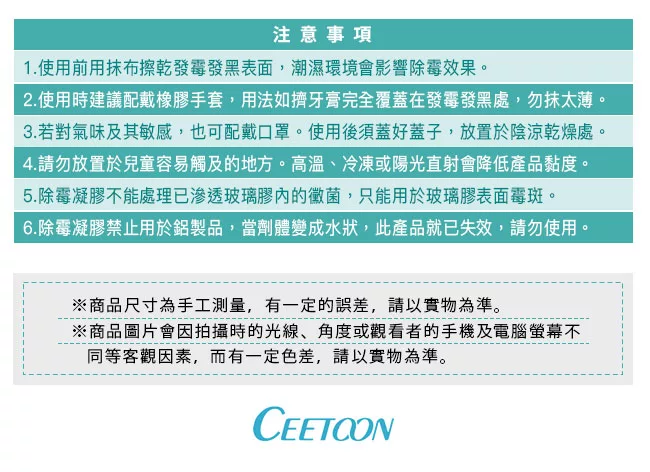 注意事項

1.使用前用抹布擦乾發霉發黑表面，潮濕環境會影響除霉效果。

2.使用時建議配戴橡膠手套，用法如擠牙膏完全覆蓋在發霉發黑處，勿抹太薄。

3.若對氣味及其敏感，也可配戴口罩。使用後須蓋好蓋子，放置於陰涼乾燥處。

4.請勿放置於兒童容易觸及的地方。高溫、冷凍或陽光直射會降低產品黏度。

5.除霉凝膠不能處理已滲透玻璃膠內的黴菌，只能用於玻璃膠表面霉斑。

6.除霉凝膠禁止用於鋁製品，當劑體變成水狀，此產品就已失效，請勿使用。

※商品尺寸為手工測量，有一定的誤差，請以實物為準。

※商品圖片會因拍攝時的光線、角度或觀看者的手機及電腦螢幕不同等客觀因素，而有一定色差，請以實物為準。

CEETOON